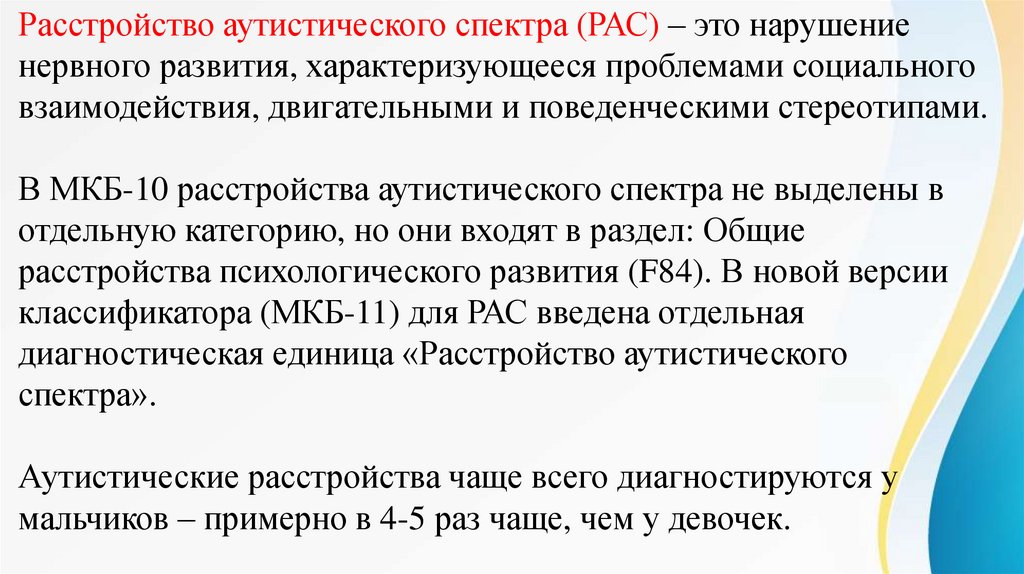 Расстройство аутистического спектра (РАС) – это нарушение нервного развития, характеризующееся проблемами социального взаимодействия, двигательными и поведенческими стереотипами.

В МКБ-10 расстройства аутистического спектра не выделены в отдельную категорию, но они входят в раздел: Общие расстройства психологического развития (F84). В новой версии классификатора (МКБ-11) для РАС введена отдельная диагностическая единица «Расстройство аутистического спектра».

Аутистические расстройства чаще всего диагностируются у мальчиков – примерно в 4-5 раз чаще, чем у девочек.